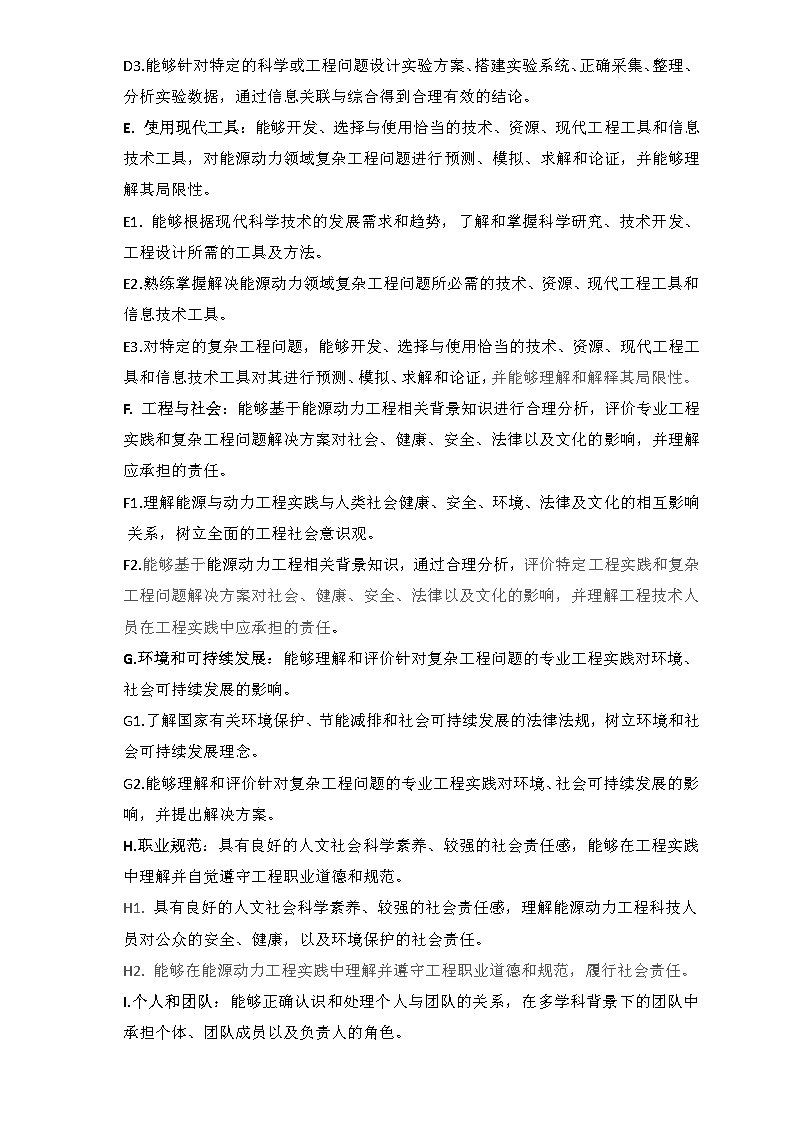 D3.能够针对特定的科学或工程问题设计实验方案、搭建实验系统、正确采集、整理、分析实验数据，通过信息关联与综合得到合理有效的结论。

E. 使用现代工具：能够开发、选择与使用恰当的技术、资源、现代工程工具和信息技术工具，对能源动力领域复杂工程问题进行预测、模拟、求解和论证，并能够理解其局限性。

E1. 能够根据现代科学技术的发展需求和趋势，了解和掌握科学研究、技术开发、工程设计所需的工具及方法。

E2.熟练掌握解决能源动力领域复杂工程问题所必需的技术、资源、现代工程工具和信息技术工具。

E3.对特定的复杂工程问题，能够开发、选择与使用恰当的技术、资源、现代工程工具和信息技术工具对其进行预测、模拟、求解和论证，并能够理解和解释其局限性。

F. 工程与社会：能够基于能源动力工程相关背景知识进行合理分析，评价专业工程实践和复杂工程问题解决方案对社会、健康、安全、法律以及文化的影响，并理解应承担的责任。

F1.理解能源与动力工程实践与人类社会健康、安全、环境、法律及文化的相互影响关系，树立全面的工程社会意识观。

F2.能够基于能源动力工程相关背景知识，通过合理分析，评价特定工程实践和复杂工程问题解决方案对社会、健康、安全、法律以及文化的影响，并理解工程技术人员在工程实践中应承担的责任。

G.环境和可持续发展：能够理解和评价针对复杂工程问题的专业工程实践对环境、社会可持续发展的影响。

G1.了解国家有关环境保护、节能减排和社会可持续发展的法律法规，树立环境和社会可持续发展理念。

G2.能够理解和评价针对复杂工程问题的专业工程实践对环境、社会可持续发展的影响，并提出解决方案。

H.职业规范：具有良好的人文社会科学素养、较强的社会责任感，能够在工程实践中理解并自觉遵守工程职业道德和规范。

H1. 具有良好的人文社会科学素养、较强的社会责任感，理解能源动力工程科技人员对公众的安全、健康，以及环境保护的社会责任。

H2. 能够在能源动力工程实践中理解并遵守工程职业道德和规范，履行社会责任。

I.个人和团队：能够正确认识和处理个人与团队的关系，在多学科背景下的团队中承担个体、团队成员以及负责人的角色。